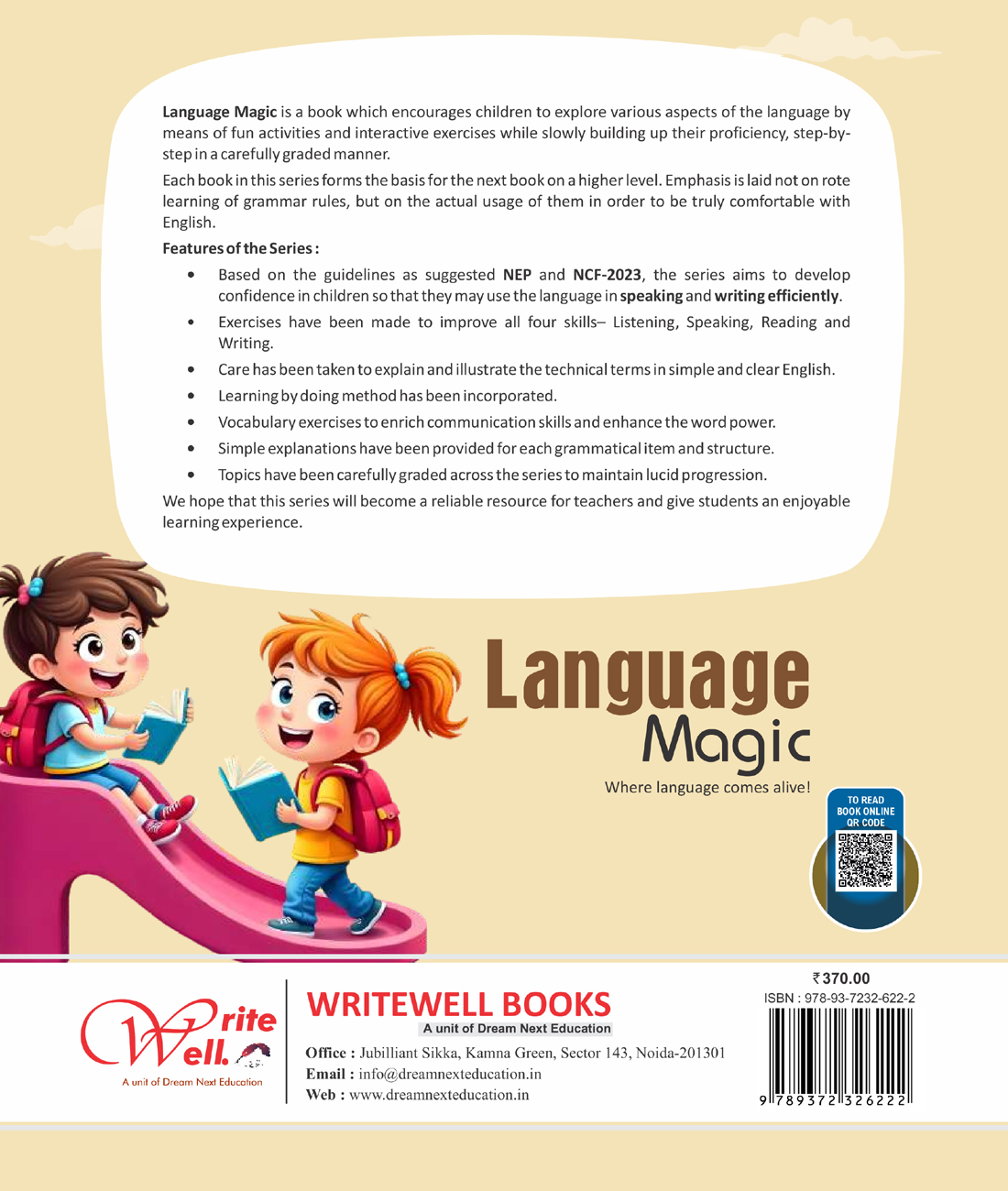 Language Magic is a book which encourages children to explore various aspects of the language by means of fun activities and interactive exercises while slowly building up their proficiency, step-by-step in a carefully graded manner.

Each book in this series forms the basis for the next book on a higher level. Emphasis is laid not on rote learning of grammar rules, but on the actual usage of them in order to be truly comfortable with English.

Features of the Series :

• Based on the guidelines as suggested NEP and NCF-2023, the series aims to develop confidence in children so that they may use the language in speaking and writing efficiently.
• Exercises have been made to improve all four skills– Listening, Speaking, Reading and Writing.
• Care has been taken to explain and illustrate the technical terms in simple and clear English.
• Learning by doing method has been incorporated.
• Vocabulary exercises to enrich communication skills and enhance the word power.
• Simple explanations have been provided for each grammatical item and structure.
• Topics have been carefully graded across the series to maintain lucid progression.

We hope that this series will become a reliable resource for teachers and give students an enjoyable learning experience.

Language
Magic
Where language comes alive!

TO READ
BOOK ONLINE
QR CODE

Write Well.
A unit of Dream Next Education

WRITEWELL BOOKS
A unit of Dream Next Education
Office : Jubilliant Sikka, Kamna Green, Sector 143, Noida-201301
Email : info@dreamnexteducation.in
Web : www.dreamnexteducation.in

₹370.00
ISBN : 978-93-7232-622-2
9 789372 326222